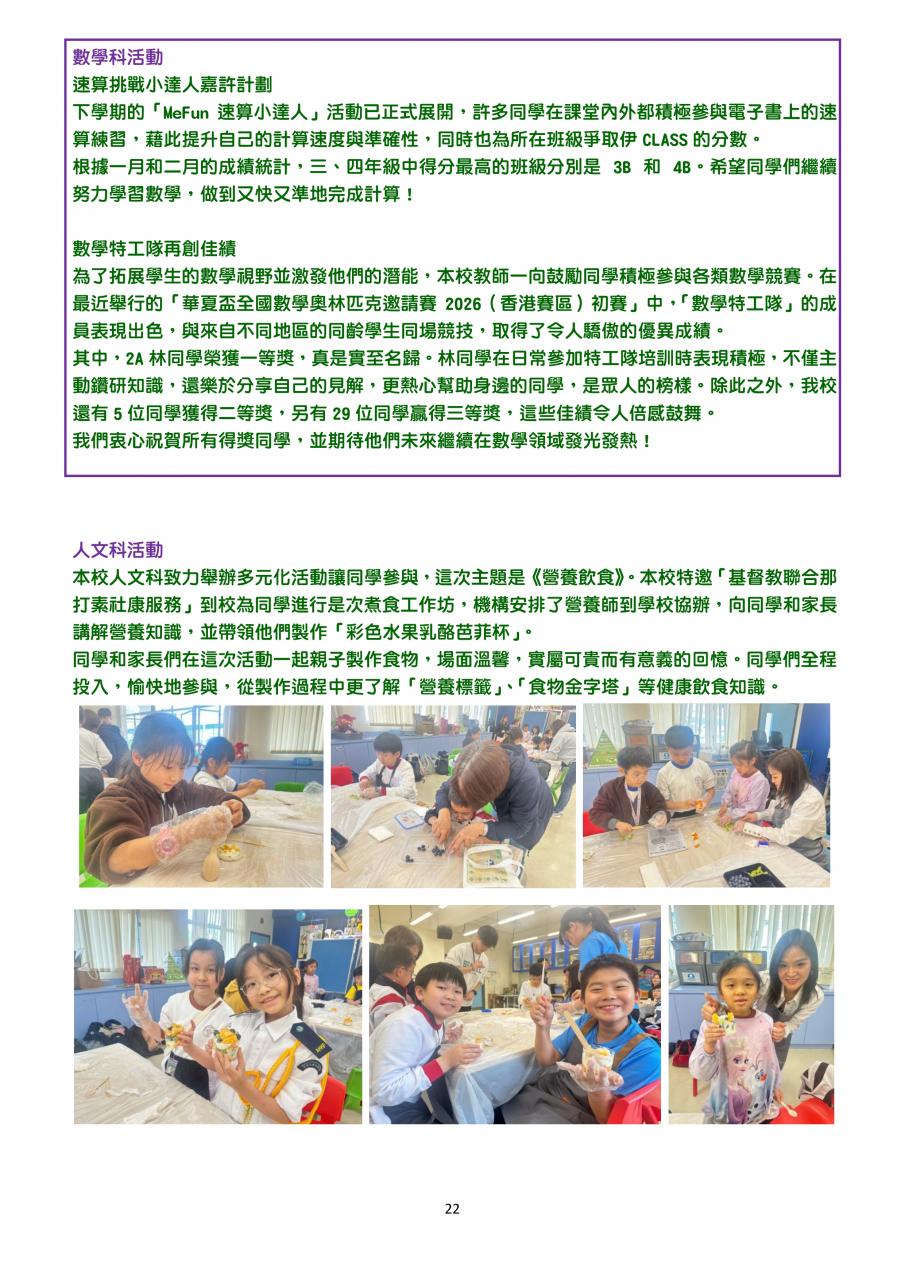 數學科活動
速算挑戰小達人嘉許計劃
下學期的「MeFun 速算小達人」活動已正式展開，許多同學在課堂內外都積極參與電子書上的速算練習，藉此提升自己的計算速度與準確性，同時也為所在班級爭取伊 CLASS 的分數。
根據一月和二月的成績統計，三、四年級中得分最高的班級分別是 3B 和 4B。希望同學們繼續努力學習數學，做到又快又準地完成計算！

數學特工隊再創佳績
為了拓展學生的數學視野並激發他們的潛能，本校教師一向鼓勵同學積極參與各類數學競賽。在最近舉行的「華夏盃全國數學奧林匹克邀請賽 2026（香港賽區）初賽」中，「數學特工隊」的成員表現出色，與來自不同地區的同齡學生同場競技，取得了令人驕傲的優異成績。
其中，2A 林同學榮獲一等獎，真是實至名歸。林同學在日常參加特工隊培訓時表現積極，不僅主動鑽研知識，還樂於分享自己的見解，更熱心幫助身邊的同學，是眾人的榜樣。除此之外，我校還有 5 位同學獲得二等獎，另有 29 位同學贏得三等獎，這些佳績令人倍感鼓舞。
我們衷心祝賀所有得獎同學，並期待他們未來繼續在數學領域發光發熱！

人文科活動
本校人文科致力舉辦多元化活動讓同學參與，這次主題是《營養飲食》。本校特邀「基督教聯合那打素社康服務」到校為同學進行是次煮食工作坊，機構安排了營養師到學校協辦，向同學和家長講解營養知識，並帶領他們製作「彩色水果乳酪芭菲杯」。
同學和家長們在這次活動一起親子製作食物，場面溫馨，實屬可貴而有意義的回憶。同學們全程投入，愉快地參與，從製作過程中更了解「營養標籤」、「食物金字塔」等健康飲食知識。

22